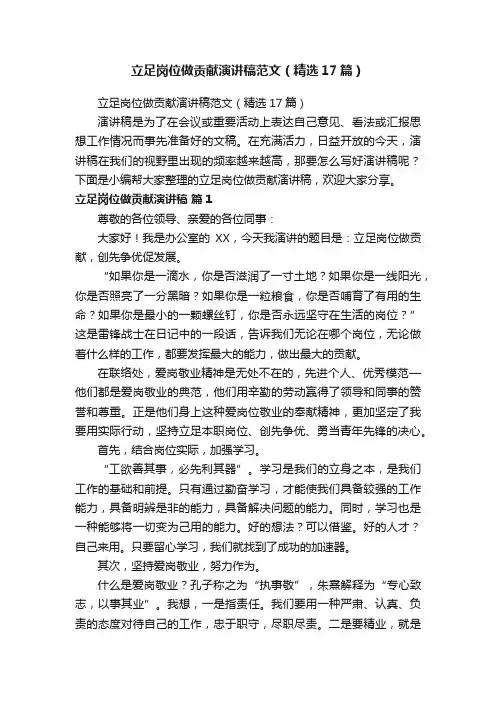 立足岗位做贡献演讲稿范文（精选17篇）

立足岗位做贡献演讲稿范文（精选17篇）

演讲稿是为了在会议或重要活动上表达自己意见、看法或汇报思想工作情况而事先准备好的文稿。在充满活力，日益开放的今天，演讲稿在我们的视野里出现的频率越来越高，那要怎么写好演讲稿呢？下面是小编帮大家整理的立足岗位做贡献演讲稿，欢迎大家分享。

立足岗位做贡献演讲稿 篇1

尊敬的各位领导、亲爱的各位同事：

大家好！我是办公室的 XX，今天我演讲的题目是：立足岗位做贡献，创先争优促发展。

“如果你是一滴水，你是否滋润了一寸土地？如果你是一线阳光，你是否照亮了一分黑暗？如果你是一粒粮食，你是否哺育了有用的生命？如果你是最小的一颗螺丝钉，你是否永远坚守在生活的岗位？”这是雷锋战士在日记中的一段话，告诉我们无论在哪个岗位，无论做着什么样的工作，都要发挥最大的能力，做出最大的贡献。

在联络处，爱岗敬业精神是无处不在的，先进个人、优秀模范—他们都是爱岗敬业的典范，他们用辛勤的劳动赢得了领导和同事的赞誉和尊重。正是他们身上这种爱岗位敬业的奉献精神，更加坚定了我要用实际行动，坚持立足本职岗位、创先争优、勇当青年先锋的决心。

首先，结合岗位实际，加强学习。

“工欲善其事，必先利其器”。学习是我们的立身之本，是我们工作的基础和前提。只有通过勤奋学习，才能使我们具备较强的工作能力，具备明辨是非的能力，具备解决问题的能力。同时，学习也是一种能够将一切变为己用的能力。好的想法？可以借鉴。好的人才？自己来用。只要留心学习，我们就找到了成功的加速器。

其次，坚持爱岗敬业，努力作为。

什么是爱岗敬业？孔子称之为“执事敬”，朱熹解释为“专心致志，以事其业”。我想，一是指责任。我们要用一种严肃、认真、负责的态度对待自己的工作，忠于职守，尽职尽责。二是要精业，就是